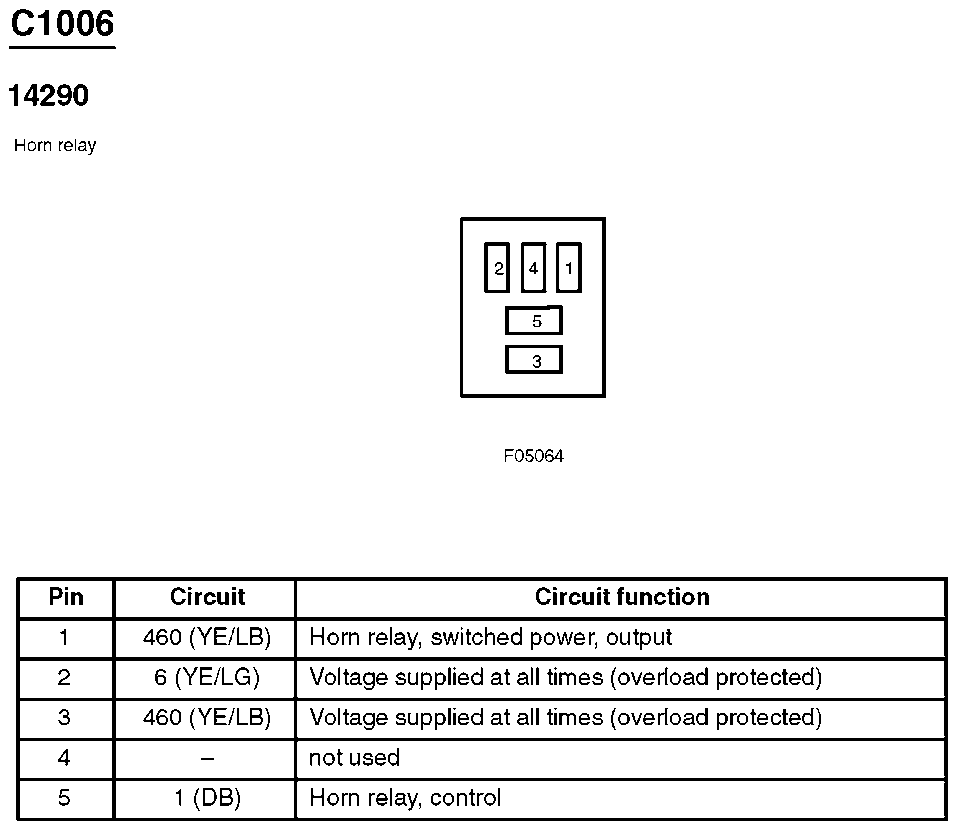 C1006

14290

Horn relay

2 4 1
5
3

F05064

| Pin | Circuit | Circuit function |
|---|---|---|
| 1 | 460 (YE/LB) | Horn relay, switched power, output |
| 2 | 6 (YE/LG) | Voltage supplied at all times (overload protected) |
| 3 | 460 (YE/LB) | Voltage supplied at all times (overload protected) |
| 4 | – | not used |
| 5 | 1 (DB) | Horn relay, control |